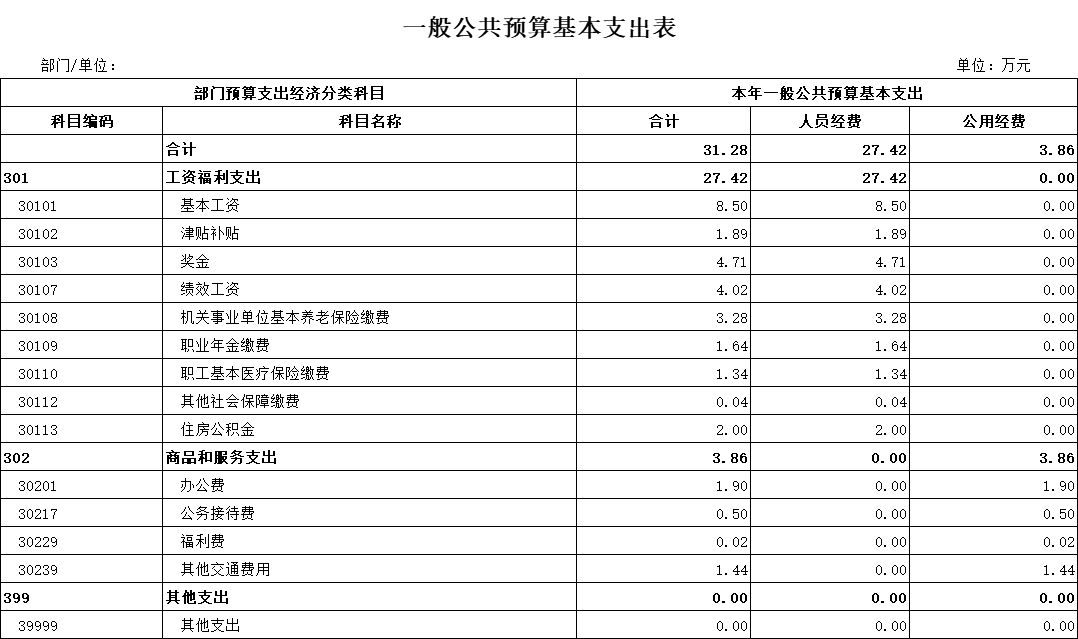 一般公共预算基本支出表

部门/单位：

单位：万元

| 部门预算支出经济分类科目 | | 本年一般公共预算基本支出 | | |
|---|---|---|---|---|
| 科目编码 | 科目名称 | 合计 | 人员经费 | 公用经费 |
| | 合计 | 31.28 | 27.42 | 3.86 |
| 301 | 工资福利支出 | 27.42 | 27.42 | 0.00 |
| 30101 | 基本工资 | 8.50 | 8.50 | 0.00 |
| 30102 | 津贴补贴 | 1.89 | 1.89 | 0.00 |
| 30103 | 奖金 | 4.71 | 4.71 | 0.00 |
| 30107 | 绩效工资 | 4.02 | 4.02 | 0.00 |
| 30108 | 机关事业单位基本养老保险缴费 | 3.28 | 3.28 | 0.00 |
| 30109 | 职业年金缴费 | 1.64 | 1.64 | 0.00 |
| 30110 | 职工基本医疗保险缴费 | 1.34 | 1.34 | 0.00 |
| 30112 | 其他社会保障缴费 | 0.04 | 0.04 | 0.00 |
| 30113 | 住房公积金 | 2.00 | 2.00 | 0.00 |
| 302 | 商品和服务支出 | 3.86 | 0.00 | 3.86 |
| 30201 | 办公费 | 1.90 | 0.00 | 1.90 |
| 30217 | 公务接待费 | 0.50 | 0.00 | 0.50 |
| 30229 | 福利费 | 0.02 | 0.00 | 0.02 |
| 30239 | 其他交通费用 | 1.44 | 0.00 | 1.44 |
| 399 | 其他支出 | 0.00 | 0.00 | 0.00 |
| 39999 | 其他支出 | 0.00 | 0.00 | 0.00 |